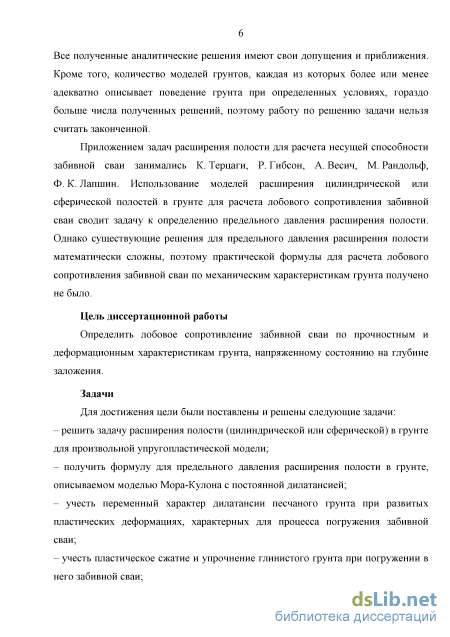 6

Все полученные аналитические решения имеют свои допущения и приближения. Кроме того, количество моделей грунтов, каждая из которых более или менее адекватно описывает поведение грунта при определенных условиях, гораздо больше числа полученных решений, поэтому работу по решению задачи нельзя считать законченной.

Приложением задач расширения полости для расчета несущей способности забивной сваи занимались К. Терцаги, Р. Гибсон, А. Весич, М. Рандольф, Ф. К. Лапшин. Использование моделей расширения цилиндрической или сферической полостей в грунте для расчета лобового сопротивления забивной сваи сводит задачу к определению предельного давления расширения полости. Однако существующие решения для предельного давления расширения полости математически сложны, поэтому практической формулы для расчета лобового сопротивления забивной сваи по механическим характеристикам грунта получено не было.

Цель диссертационной работы

Определить лобовое сопротивление забивной сваи по прочностным и деформационным характеристикам грунта, напряженному состоянию на глубине заложения.

Задачи

Для достижения цели были поставлены и решены следующие задачи:
– решить задачу расширения полости (цилиндрической или сферической) в грунте для произвольной упругопластической модели;
– получить формулу для предельного давления расширения полости в грунте, описываемом моделью Мора-Кулона с постоянной дилатансией;
– учесть переменный характер дилатансии песчаного грунта при развитых пластических деформациях, характерных для процесса погружения забивной сваи;
– учесть пластическое сжатие и упрочнение глинистого грунта при погружении в него забивной сваи;

dsLib.net
библиотека диссертаций